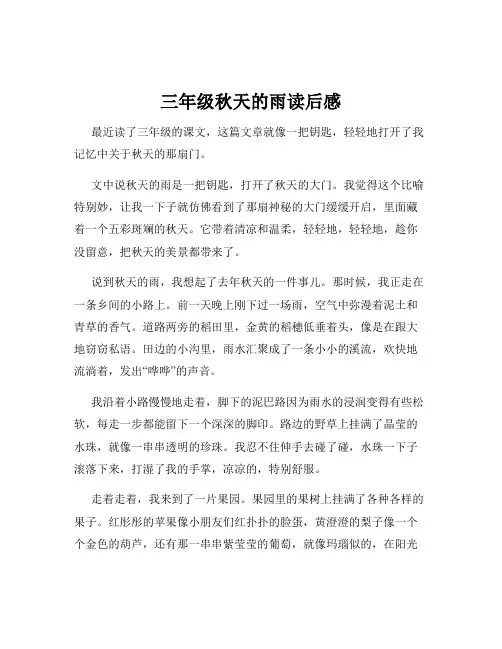 三年级秋天的雨读后感

最近读了三年级的课文，这篇文章就像一把钥匙，轻轻地打开了我记忆中关于秋天的那扇门。

文中说秋天的雨是一把钥匙，打开了秋天的大门。我觉得这个比喻特别妙，让我一下子就仿佛看到了那扇神秘的大门缓缓开启，里面藏着一个五彩斑斓的秋天。它带着清凉和温柔，轻轻地，轻轻地，趁你没留意，把秋天的美景都带来了。

说到秋天的雨，我想起了去年秋天的一件事儿。那时候，我正走在一条乡间的小路上。前一天晚上刚下过一场雨，空气中弥漫着泥土和青草的香气。道路两旁的稻田里，金黄的稻穗低垂着头，像是在跟大地窃窃私语。田边的小沟里，雨水汇聚成了一条小小的溪流，欢快地流淌着，发出“哗哗”的声音。

我沿着小路慢慢地走着，脚下的泥巴路因为雨水的浸润变得有些松软，每走一步都能留下一个深深的脚印。路边的野草上挂满了晶莹的水珠，就像一串串透明的珍珠。我忍不住伸手去碰了碰，水珠一下子滚落下来，打湿了我的手掌，凉凉的，特别舒服。

走着走着，我来到了一片果园。果园里的果树上挂满了各种各样的果子。红彤彤的苹果像小朋友们红扑扑的脸蛋，黄澄澄的梨子像一个个金色的葫芦，还有那一串串紫莹莹的葡萄，就像玛瑙似的，在阳光